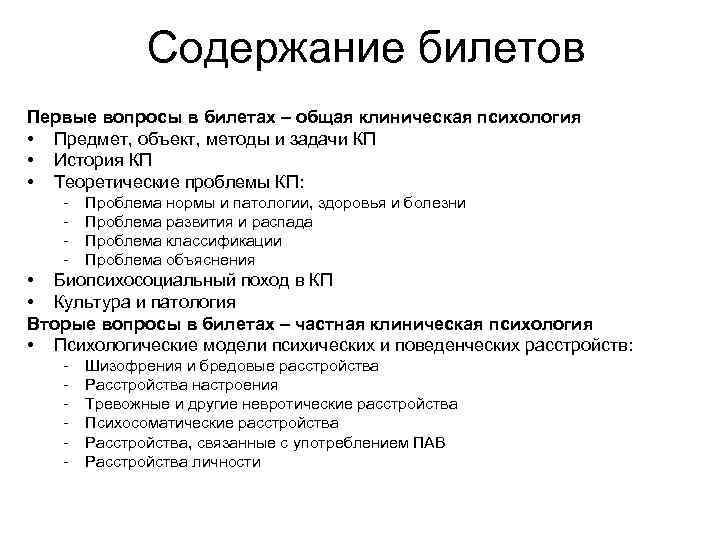 Содержание билетов

Первые вопросы в билетах – общая клиническая психология
• Предмет, объект, методы и задачи КП
• История КП
• Теоретические проблемы КП:
- Проблема нормы и патологии, здоровья и болезни
- Проблема развития и распада
- Проблема классификации
- Проблема объяснения
• Биопсихосоциальный поход в КП
• Культура и патология
Вторые вопросы в билетах – частная клиническая психология
• Психологические модели психических и поведенческих расстройств:
- Шизофрения и бредовые расстройства
- Расстройства настроения
- Тревожные и другие невротические расстройства
- Психосоматические расстройства
- Расстройства, связанные с употреблением ПАВ
- Расстройства личности